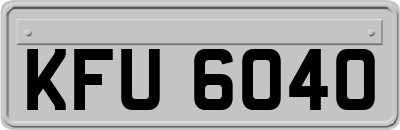 KFU 6040